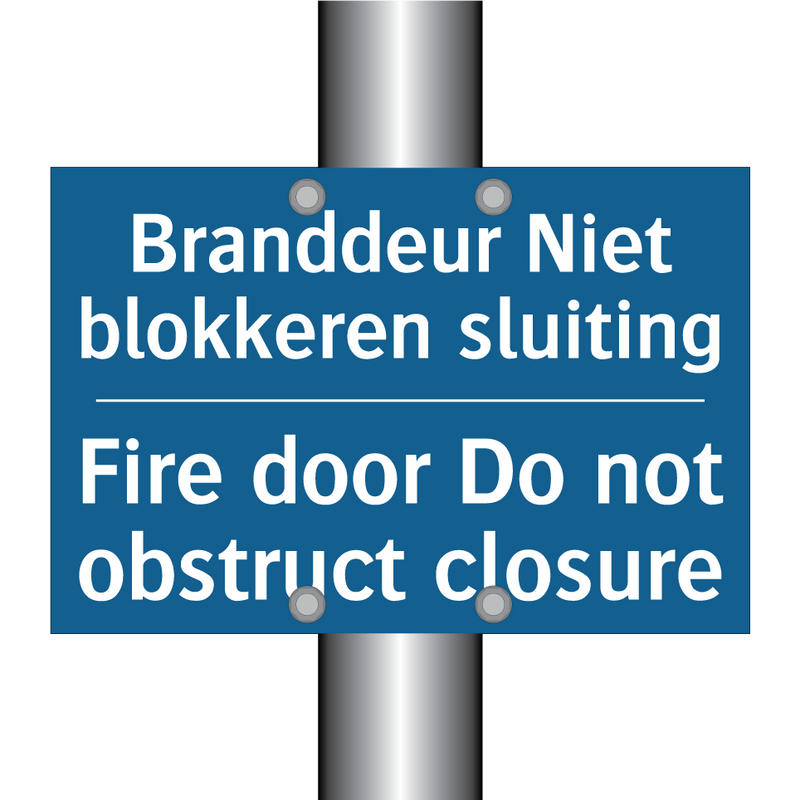 Branddeur Niet blokkeren sluiting

Fire door Do not obstruct closure